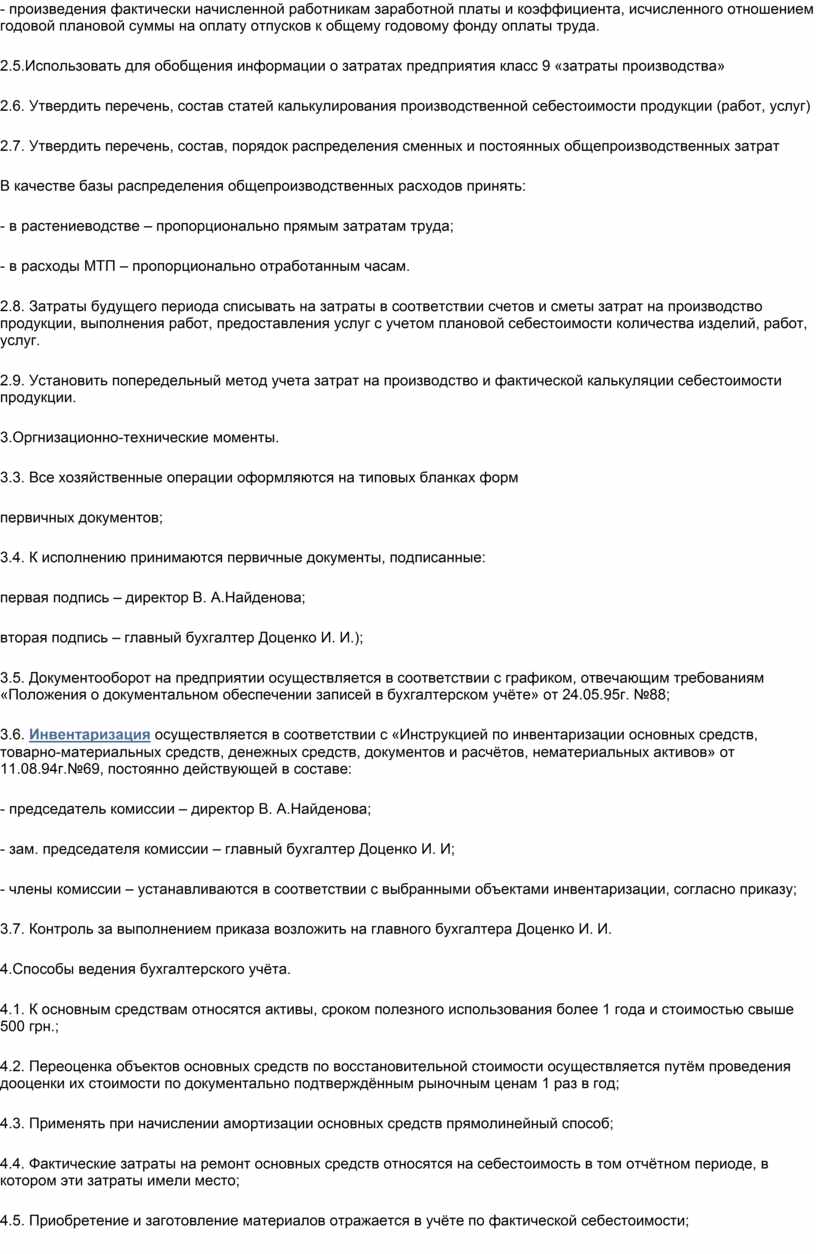 - произведения фактически начисленной работникам заработной платы и коэффициента, исчисленного отношением годовой плановой суммы на оплату отпусков к общему годовому фонду оплаты труда.

2.5.Использовать для обобщения информации о затратах предприятия класс 9 «затраты производства»

2.6. Утвердить перечень, состав статей калькулирования производственной себестоимости продукции (работ, услуг)

2.7. Утвердить перечень, состав, порядок распределения сменных и постоянных общепроизводственных затрат

В качестве базы распределения общепроизводственных расходов принять:

- в растениеводстве – пропорционально прямым затратам труда;

- в расходы МТП – пропорционально отработанным часам.

2.8. Затраты будущего периода списывать на затраты в соответствии счетов и сметы затрат на производство продукции, выполнения работ, предоставления услуг с учетом плановой себестоимости количества изделий, работ, услуг.

2.9. Установить попередельный метод учета затрат на производство и фактической калькуляции себестоимости продукции.

3.Оргнизационно-технические моменты.

3.3. Все хозяйственные операции оформляются на типовых бланках форм

первичных документов;

3.4. К исполнению принимаются первичные документы, подписанные:

первая подпись – директор В. А.Найденова;

вторая подпись – главный бухгалтер Доценко И. И.);

3.5. Документооборот на предприятии осуществляется в соответствии с графиком, отвечающим требованиям «Положения о документальном обеспечении записей в бухгалтерском учёте» от 24.05.95г. №88;

3.6. Инвентаризация осуществляется в соответствии с «Инструкцией по инвентаризации основных средств, товарно-материальных средств, денежных средств, документов и расчётов, нематериальных активов» от 11.08.94г.№69, постоянно действующей в составе:

- председатель комиссии – директор В. А.Найденова;

- зам. председателя комиссии – главный бухгалтер Доценко И. И;

- члены комиссии – устанавливаются в соответствии с выбранными объектами инвентаризации, согласно приказу;

3.7. Контроль за выполнением приказа возложить на главного бухгалтера Доценко И. И.

4.Способы ведения бухгалтерского учёта.

4.1. К основным средствам относятся активы, сроком полезного использования более 1 года и стоимостью свыше 500 грн.;

4.2. Переоценка объектов основных средств по восстановительной стоимости осуществляется путём проведения дооценки их стоимости по документально подтверждённым рыночным ценам 1 раз в год;

4.3. Применять при начислении амортизации основных средств прямолинейный способ;

4.4. Фактические затраты на ремонт основных средств относятся на себестоимость в том отчётном периоде, в котором эти затраты имели место;

4.5. Приобретение и заготовление материалов отражается в учёте по фактической себестоимости;